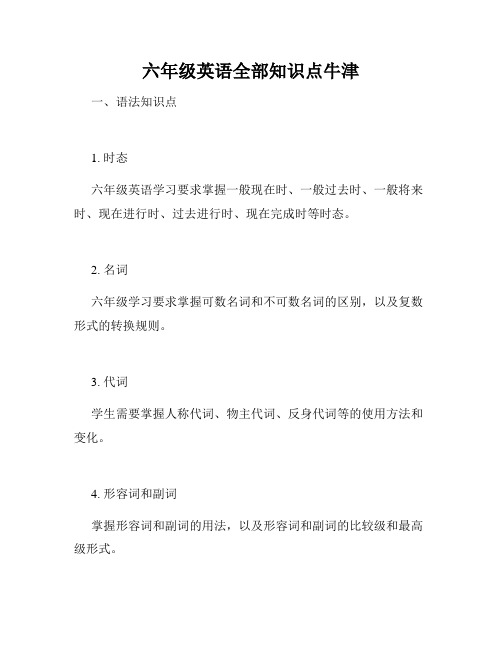 六年级英语全部知识点牛津

一、语法知识点

1. 时态

六年级英语学习要求掌握一般现在时、一般过去时、一般将来时、现在进行时、过去进行时、现在完成时等时态。

2. 名词

六年级学习要求掌握可数名词和不可数名词的区别，以及复数形式的转换规则。

3. 代词

学生需要掌握人称代词、物主代词、反身代词等的使用方法和变化。

4. 形容词和副词

掌握形容词和副词的用法，以及形容词和副词的比较级和最高级形式。